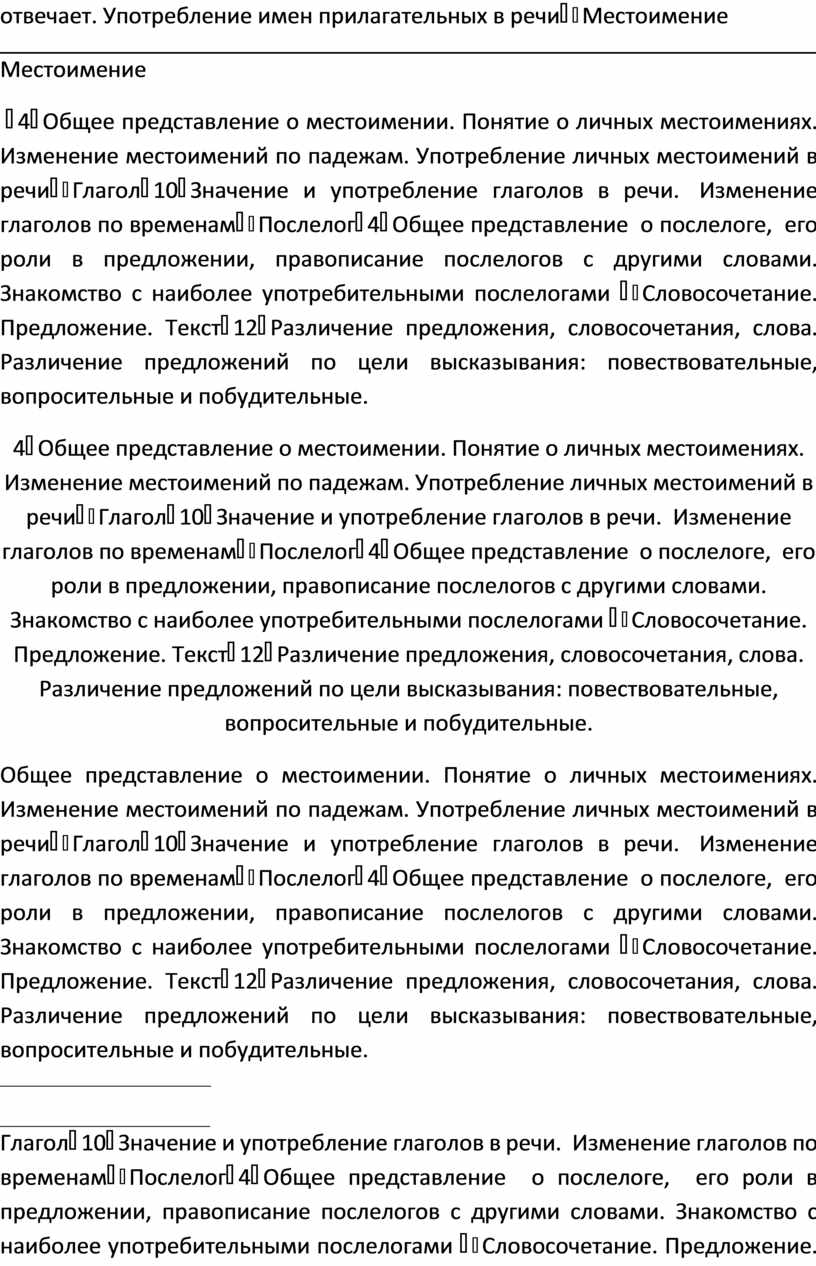 отвечает. Употребление имен прилагательных в речи Местоимение

Местоимение

4 Общее представление о местоимении. Понятие о личных местоимениях. Изменение местоимений по падежам. Употребление личных местоимений в речи Глагол 10 Значение и употребление глаголов в речи. Изменение глаголов по временам Послелог 4 Общее представление о послелоге, его роли в предложении, правописание послелогов с другими словами. Знакомство с наиболее употребительными послелогами Словосочетание. Предложение. Текст 12 Различение предложения, словосочетания, слова. Различение предложений по цели высказывания: повествовательные, вопросительные и побудительные.

4 Общее представление о местоимении. Понятие о личных местоимениях. Изменение местоимений по падежам. Употребление личных местоимений в речи Глагол 10 Значение и употребление глаголов в речи. Изменение глаголов по временам Послелог 4 Общее представление о послелоге, его роли в предложении, правописание послелогов с другими словами. Знакомство с наиболее употребительными послелогами Словосочетание. Предложение. Текст 12 Различение предложения, словосочетания, слова. Различение предложений по цели высказывания: повествовательные, вопросительные и побудительные.

Общее представление о местоимении. Понятие о личных местоимениях. Изменение местоимений по падежам. Употребление личных местоимений в речи Глагол 10 Значение и употребление глаголов в речи. Изменение глаголов по временам Послелог 4 Общее представление о послелоге, его роли в предложении, правописание послелогов с другими словами. Знакомство с наиболее употребительными послелогами Словосочетание. Предложение. Текст 12 Различение предложения, словосочетания, слова. Различение предложений по цели высказывания: повествовательные, вопросительные и побудительные.

Глагол 10 Значение и употребление глаголов в речи. Изменение глаголов по временам Послелог 4 Общее представление о послелоге, его роли в предложении, правописание послелогов с другими словами. Знакомство с наиболее употребительными послелогами Словосочетание. Предложение.